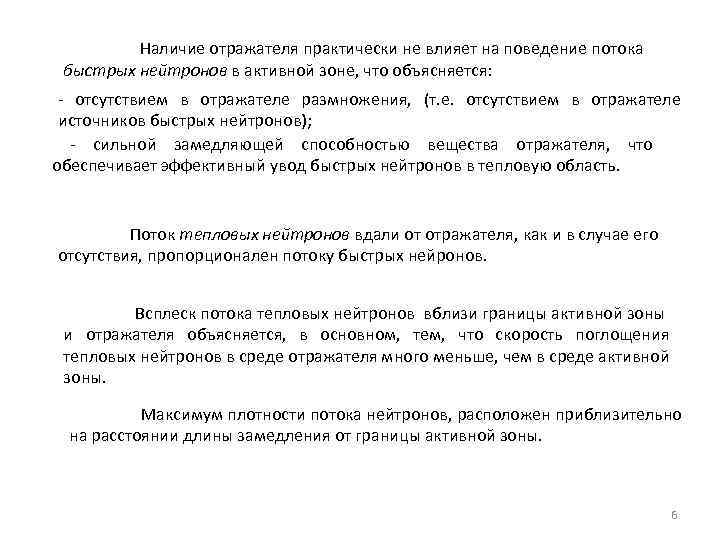 Наличие отражателя практически не влияет на поведение потока быстрых нейтронов в активной зоне, что объясняется:

- отсутствием в отражателе размножения, (т.е. отсутствием в отражателе источников быстрых нейтронов);

- сильной замедляющей способностью вещества отражателя, что обеспечивает эффективный увод быстрых нейтронов в тепловую область.

Поток тепловых нейтронов вдали от отражателя, как и в случае его отсутствия, пропорционален потоку быстрых нейронов.

Всплеск потока тепловых нейтронов вблизи границы активной зоны и отражателя объясняется, в основном, тем, что скорость поглощения тепловых нейтронов в среде отражателя много меньше, чем в среде активной зоны.

Максимум плотности потока нейтронов, расположен приблизительно на расстоянии длины замедления от границы активной зоны.

6